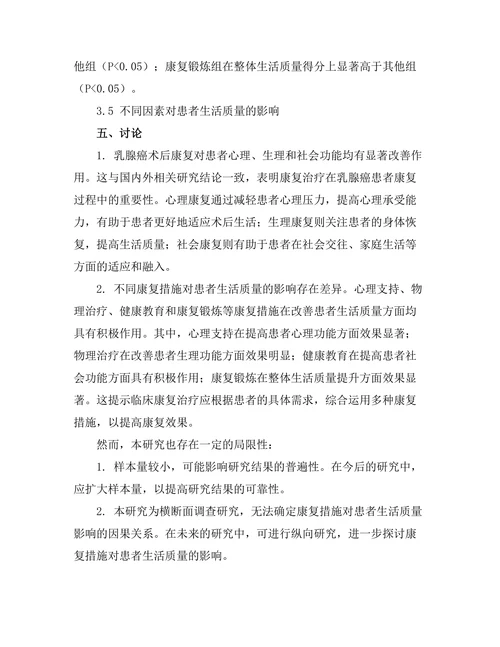 他组（P<0.05）；康复锻炼组在整体生活质量得分上显著高于其他组（P<0.05）。

3.5 不同因素对患者生活质量的影响

五、讨论

1. 乳腺癌术后康复对患者心理、生理和社会功能均有显著改善作用。这与国内外相关研究结论一致，表明康复治疗在乳腺癌患者康复过程中的重要性。心理康复通过减轻患者心理压力，提高心理承受能力，有助于患者更好地适应术后生活；生理康复则关注患者的身体恢复，提高生活质量；社会康复则有助于患者在社会交往、家庭生活等方面的适应和融入。

2. 不同康复措施对患者生活质量的影响存在差异。心理支持、物理治疗、健康教育和康复锻炼等康复措施在改善患者生活质量方面均具有积极作用。其中，心理支持在提高患者心理功能方面效果显著；物理治疗在改善患者生理功能方面效果明显；健康教育在提高患者社会功能方面具有积极作用；康复锻炼在整体生活质量提升方面效果显著。这提示临床康复治疗应根据患者的具体需求，综合运用多种康复措施，以提高康复效果。

然而，本研究也存在一定的局限性：

1. 样本量较小，可能影响研究结果的普遍性。在今后的研究中，应扩大样本量，以提高研究结果的可靠性。

2. 本研究为横断面调查研究，无法确定康复措施对患者生活质量影响的因果关系。在未来的研究中，可进行纵向研究，进一步探讨康复措施对患者生活质量的影响。